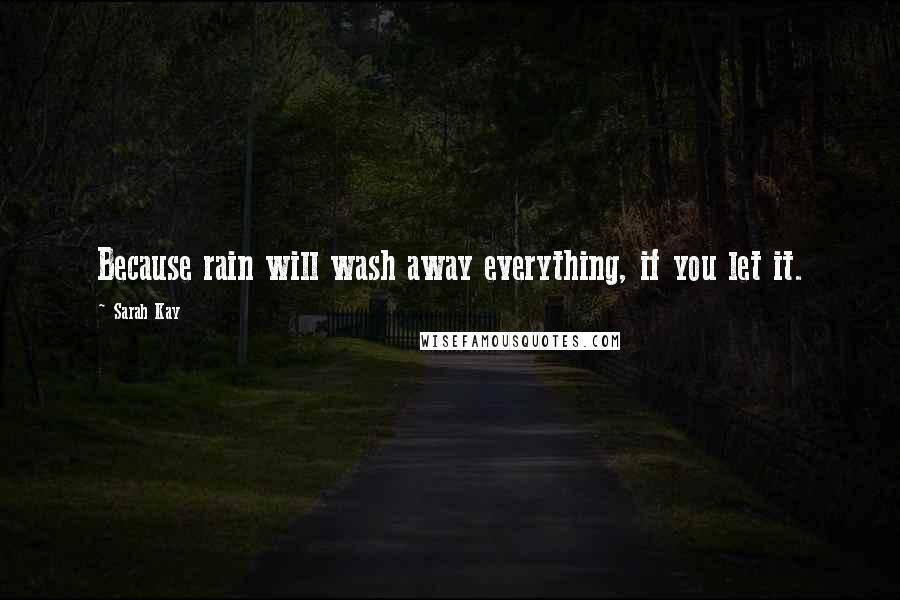 Because rain will wash away everything, if you let it.

~ Sarah Kay

WISEFAMOUSQUOTES.COM